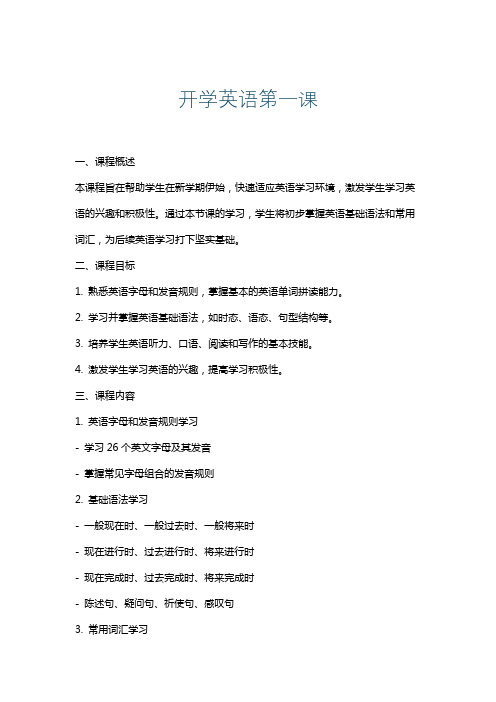 开学英语第一课

一、课程概述

本课程旨在帮助学生在新学期伊始，快速适应英语学习环境，激发学生学习英语的兴趣和积极性。通过本节课的学习，学生将初步掌握英语基础语法和常用词汇，为后续英语学习打下坚实基础。

二、课程目标

1. 熟悉英语字母和发音规则，掌握基本的英语单词拼读能力。

2. 学习并掌握英语基础语法，如时态、语态、句型结构等。

3. 培养学生英语听力、口语、阅读和写作的基本技能。

4. 激发学生学习英语的兴趣，提高学习积极性。

三、课程内容

1. 英语字母和发音规则学习

- 学习 26 个英文字母及其发音

- 掌握常见字母组合的发音规则

2. 基础语法学习

- 一般现在时、一般过去时、一般将来时

- 现在进行时、过去进行时、将来进行时

- 现在完成时、过去完成时、将来完成时

- 陈述句、疑问句、祈使句、感叹句

3. 常用词汇学习